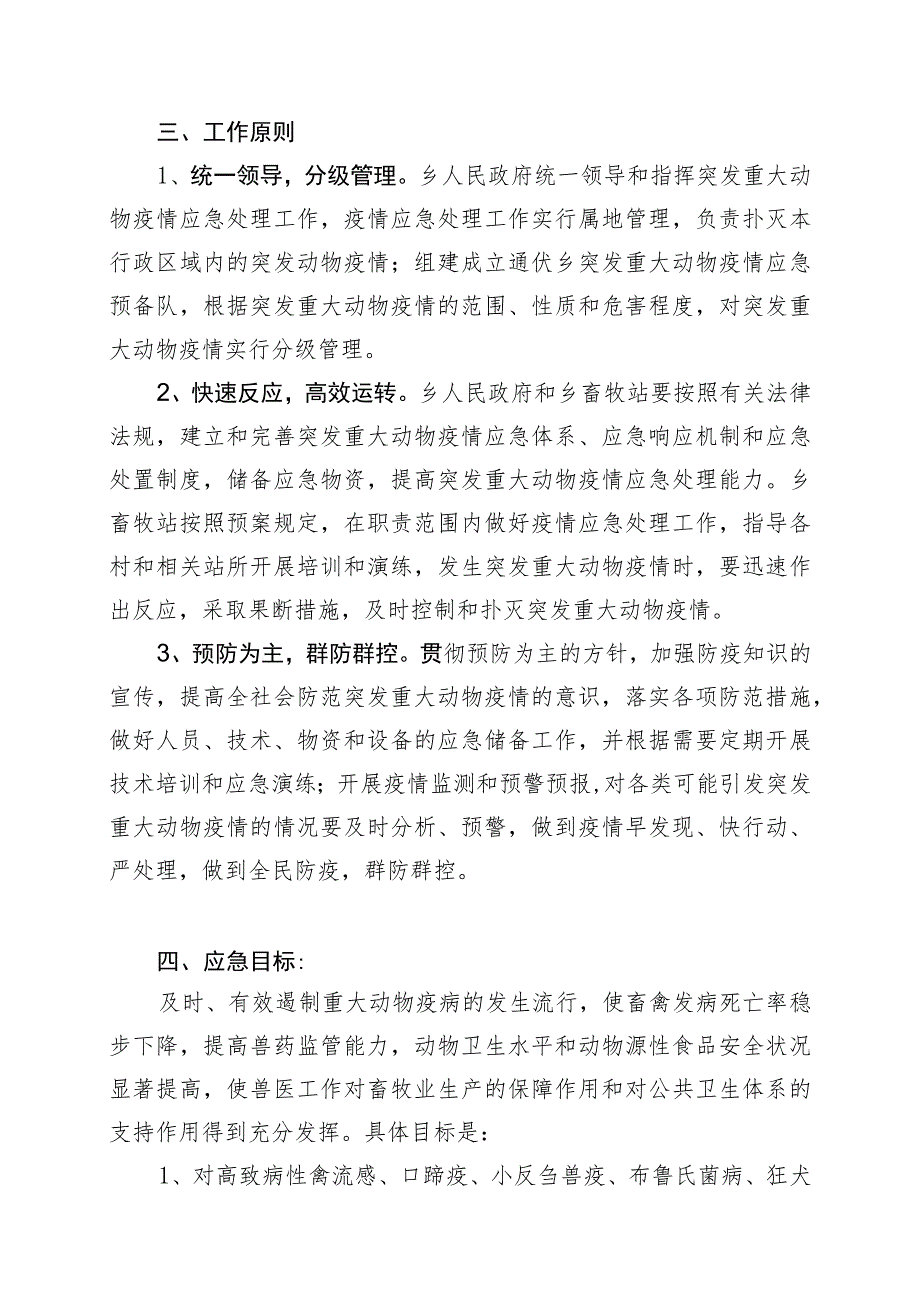 三、工作原则

1、统一领导，分级管理。乡人民政府统一领导和指挥突发重大动物疫情应急处理工作，疫情应急处理工作实行属地管理，负责扑灭本行政区域内的突发动物疫情；组建成立通伏乡突发重大动物疫情应急预备队，根据突发重大动物疫情的范围、性质和危害程度，对突发重大动物疫情实行分级管理。

2、快速反应，高效运转。乡人民政府和乡畜牧站要按照有关法律法规，建立和完善突发重大动物疫情应急体系、应急响应机制和应急处置制度，储备应急物资，提高突发重大动物疫情应急处理能力。乡畜牧站按照预案规定，在职责范围内做好疫情应急处理工作，指导各村和相关站所开展培训和演练，发生突发重大动物疫情时，要迅速作出反应，采取果断措施，及时控制和扑灭突发重大动物疫情。

3、预防为主，群防群控。贯彻预防为主的方针，加强防疫知识的宣传，提高全社会防范突发重大动物疫情的意识，落实各项防范措施，做好人员、技术、物资和设备的应急储备工作，并根据需要定期开展技术培训和应急演练；开展疫情监测和预警预报，对各类可能引发突发重大动物疫情的情况要及时分析、预警，做到疫情早发现、快行动、严处理，做到全民防疫，群防群控。

四、应急目标：

及时、有效遏制重大动物疫病的发生流行，使畜禽发病死亡率稳步下降，提高兽药监管能力，动物卫生水平和动物源性食品安全状况显著提高，使兽医工作对畜牧业生产的保障作用和对公共卫生体系的支持作用得到充分发挥。具体目标是：

1、对高致病性禽流感、口蹄疫、小反刍兽疫、布鲁氏菌病、狂犬